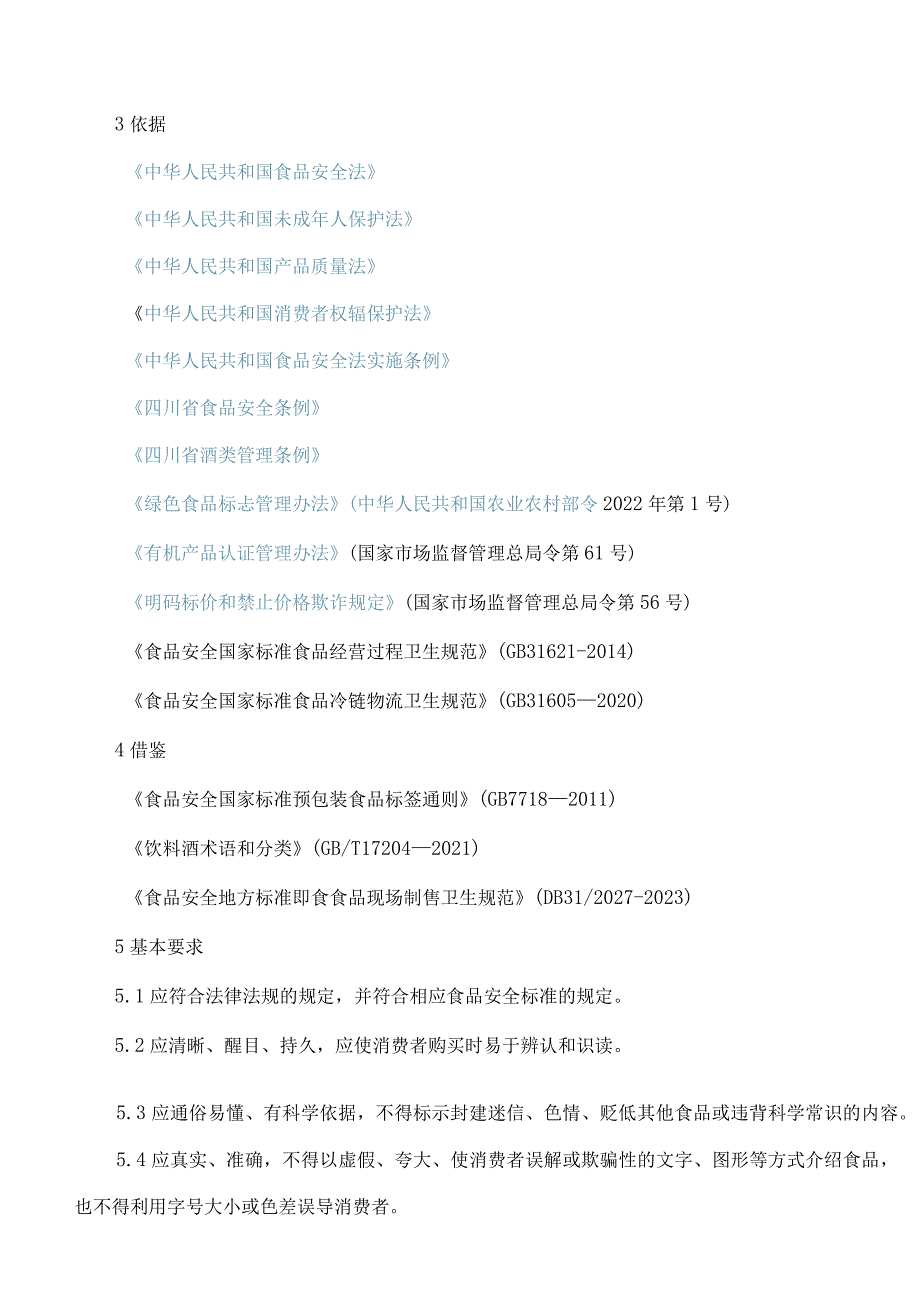 3 依据

《中华人民共和国食品安全法》

《中华人民共和国未成年人保护法》

《中华人民共和国产品质量法》

《中华人民共和国消费者权辐保护法》

《中华人民共和国食品安全法实施条例》

《四川省食品安全条例》

《四川省酒类管理条例》

《绿色食品标志管理办法》(中华人民共和国农业农村部令 2022 年第 1 号)

《有机产品认证管理办法》(国家市场监督管理总局令第 61 号)

《明码标价和禁止价格欺诈规定》(国家市场监督管理总局令第 56 号)

《食品安全国家标准食品经营过程卫生规范》(GB31621-2014)

《食品安全国家标准食品冷链物流卫生规范》(GB31605—2020)

4 借鉴

《食品安全国家标准预包装食品标签通则》(GB7718—2011)

《饮料酒术语和分类》(GB/T17204—2021)

《食品安全地方标准即食食品现场制售卫生规范》(DB31/2027-2023)

5 基本要求

5.1 应符合法律法规的规定，并符合相应食品安全标准的规定。

5.2 应清晰、醒目、持久，应使消费者购买时易于辨认和识读。

5.3 应通俗易懂、有科学依据，不得标示封建迷信、色情、贬低其他食品或违背科学常识的内容。

5.4 应真实、准确，不得以虚假、夸大、使消费者误解或欺骗性的文字、图形等方式介绍食品，也不得利用字号大小或色差误导消费者。